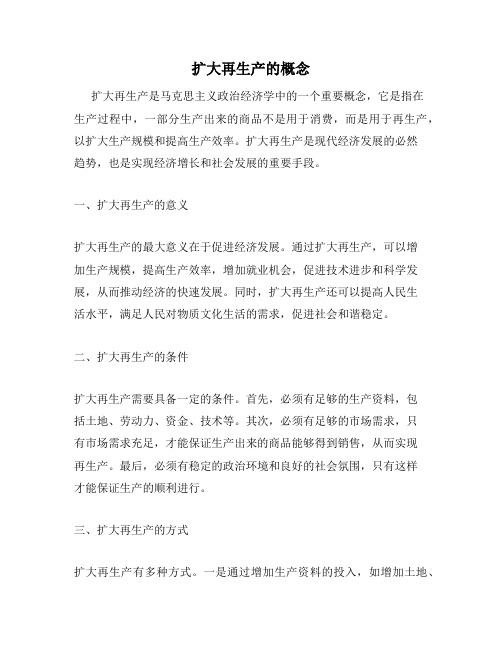 扩大再生产的概念

扩大再生产是马克思主义政治经济学中的一个重要概念，它是指在生产过程中，一部分生产出来的商品不是用于消费，而是用于再生产，以扩大生产规模和提高生产效率。扩大再生产是现代经济发展的必然趋势，也是实现经济增长和社会发展的重要手段。

一、扩大再生产的意义

扩大再生产的最大意义在于促进经济发展。通过扩大再生产，可以增加生产规模，提高生产效率，增加就业机会，促进技术进步和科学发展，从而推动经济的快速发展。同时，扩大再生产还可以提高人民生活水平，满足人民对物质文化生活的需求，促进社会和谐稳定。

二、扩大再生产的条件

扩大再生产需要具备一定的条件。首先，必须有足够的生产资料，包括土地、劳动力、资金、技术等。其次，必须有足够的市场需求，只有市场需求充足，才能保证生产出来的商品能够得到销售，从而实现再生产。最后，必须有稳定的政治环境和良好的社会氛围，只有这样才能保证生产的顺利进行。

三、扩大再生产的方式

扩大再生产有多种方式。一是通过增加生产资料的投入，如增加土地、